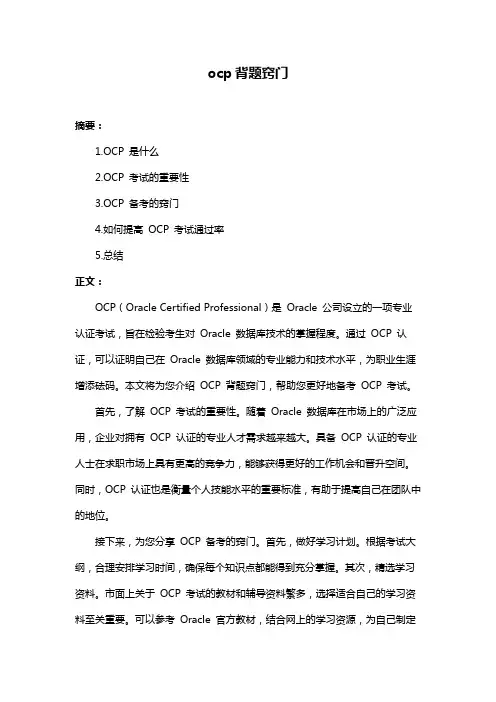 ocp 背题窍门

摘要：

1.OCP 是什么

2.OCP 考试的重要性

3.OCP 备考的窍门

4.如何提高 OCP 考试通过率

5.总结

正文：

OCP（Oracle Certified Professional）是 Oracle 公司设立的一项专业认证考试，旨在检验考生对 Oracle 数据库技术的掌握程度。通过 OCP 认证，可以证明自己在 Oracle 数据库领域的专业能力和技术水平，为职业生涯增添砝码。本文将为您介绍 OCP 背题窍门，帮助您更好地备考 OCP 考试。

首先，了解 OCP 考试的重要性。随着 Oracle 数据库在市场上的广泛应用，企业对拥有 OCP 认证的专业人才需求越来越大。具备 OCP 认证的专业人士在求职市场上具有更高的竞争力，能够获得更好的工作机会和晋升空间。同时，OCP 认证也是衡量个人技能水平的重要标准，有助于提高自己在团队中的地位。

接下来，为您分享 OCP 备考的窍门。首先，做好学习计划。根据考试大纲，合理安排学习时间，确保每个知识点都能得到充分掌握。其次，精选学习资料。市面上关于 OCP 考试的教材和辅导资料繁多，选择适合自己的学习资料至关重要。可以参考 Oracle 官方教材，结合网上的学习资源，为自己制定